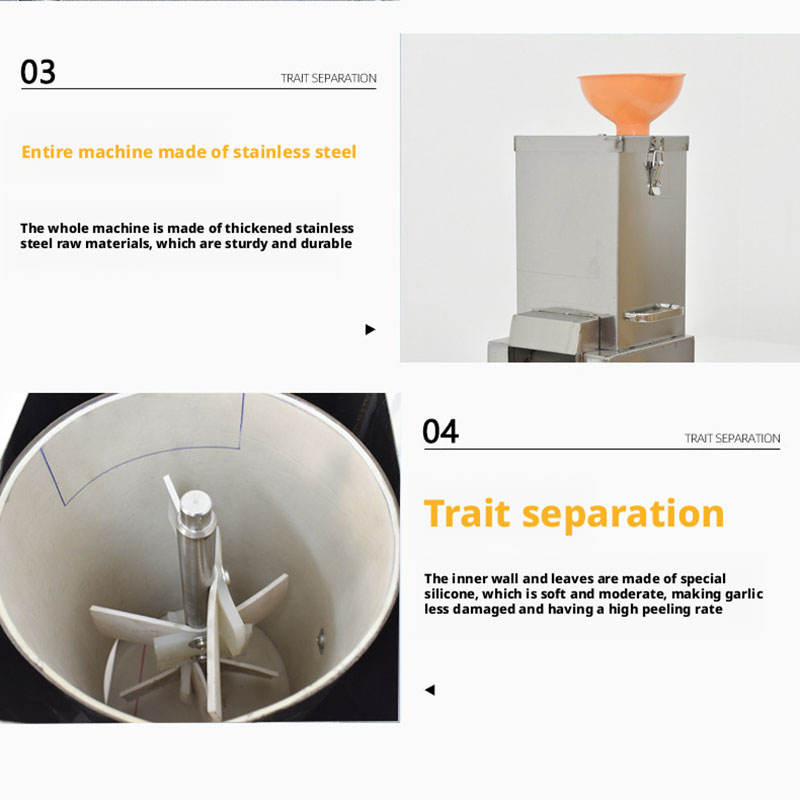 03

TRAIT SEPARATION

Entire machine made of stainless steel

The whole machine is made of thickened stainless steel raw materials, which are sturdy and durable

▶

04

TRAIT SEPARATION

Trait separation

The inner wall and leaves are made of special silicone, which is soft and moderate, making garlic less damaged and having a high peeling rate

◀